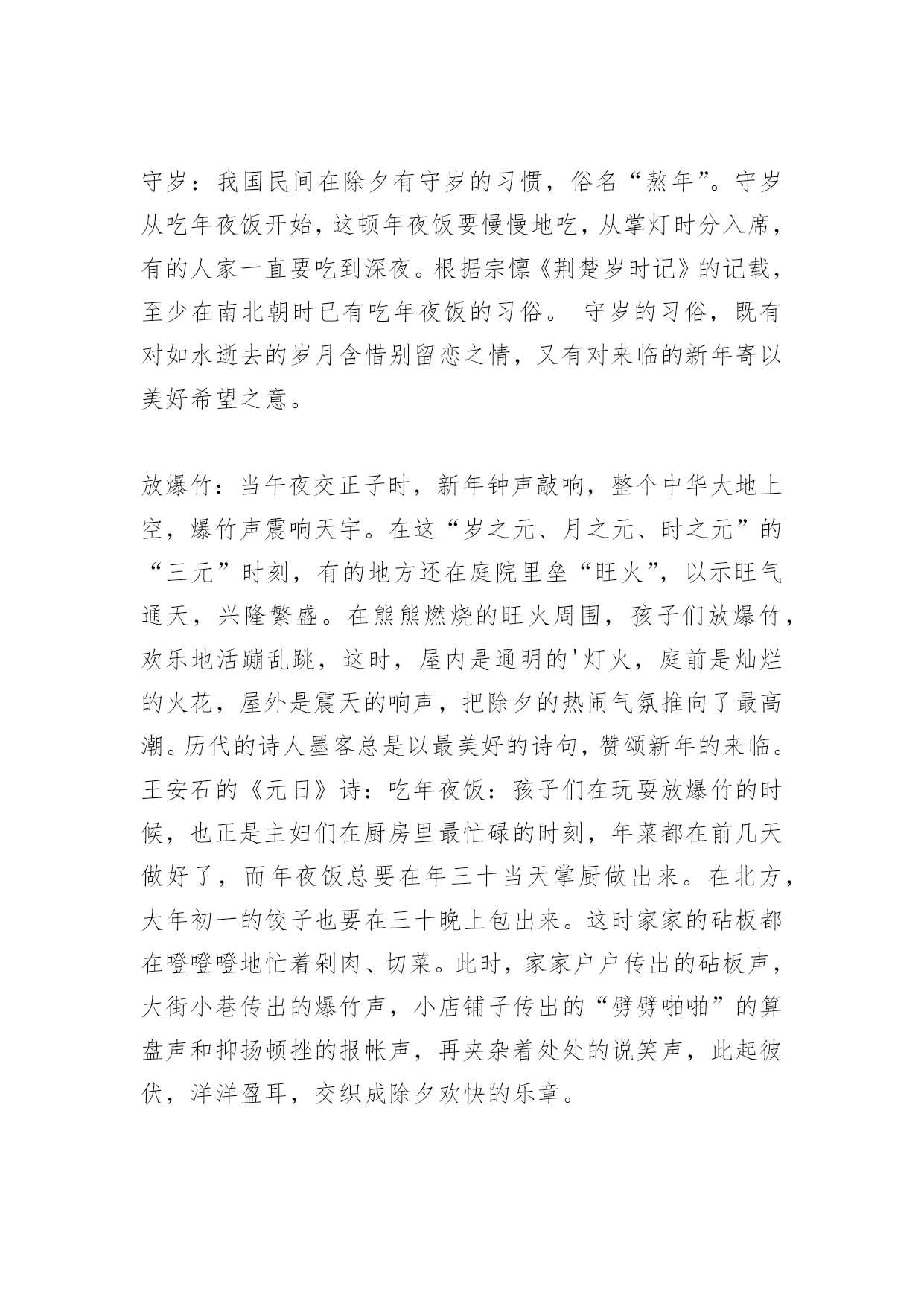 守岁：我国民间在除夕有守岁的习惯，俗名“熬年”。守岁从吃年夜饭开始，这顿年夜饭要慢慢地吃，从掌灯时分入席，有的人家一直要吃到深夜。根据宗懔《荆楚岁时记》的记载，至少在南北朝时已有吃年夜饭的习俗。 守岁的习俗，既有对如水逝去的岁月含惜别留恋之情，又有对来临的新年寄以美好希望之意。

放爆竹：当午夜交正子时，新年钟声敲响，整个中华大地上空，爆竹声震响天宇。在这“岁之元、月之元、时之元”的“三元”时刻，有的地方还在庭院里垒“旺火”，以示旺气通天，兴隆繁盛。在熊熊燃烧的旺火周围，孩子们放爆竹，欢乐地活蹦乱跳，这时，屋内是通明的'灯火，庭前是灿烂的火花，屋外是震天的响声，把除夕的热闹气氛推向了最高潮。历代的诗人墨客总是以最美好的诗句，赞颂新年的来临。王安石的《元日》诗：吃年夜饭：孩子们在玩耍放爆竹的时候，也正是主妇们在厨房里最忙碌的时刻，年菜都在前几天做好了，而年夜饭总要在年三十当天掌厨做出来。在北方，大年初一的饺子也要在三十晚上包出来。这时家家的砧板都在噔噔噔地忙着剁肉、切菜。此时，家家户户传出的砧板声，大街小巷传出的爆竹声，小店铺子传出的“劈劈啪啪”的算盘声和抑扬顿挫的报帐声，再夹杂着处处的说笑声，此起彼伏，洋洋盈耳，交织成除夕欢快的乐章。